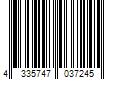 4 335747 037245